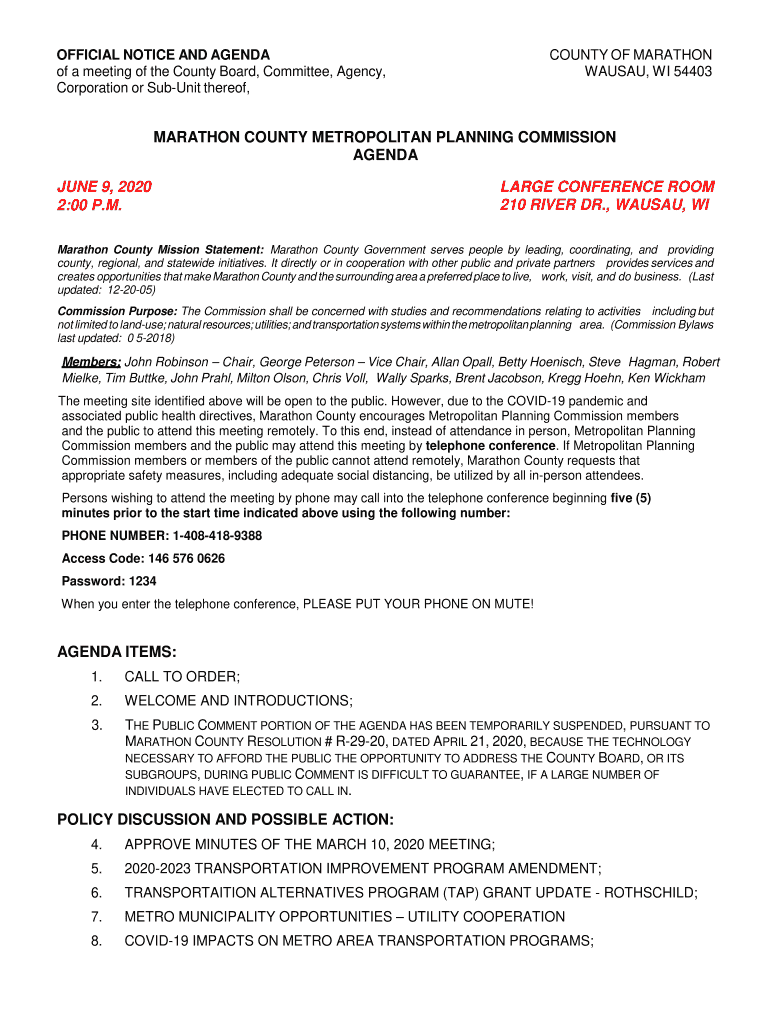 OFFICIAL NOTICE AND AGENDA
of a meeting of the County Board, Committee, Agency, Corporation or Sub-Unit thereof,

COUNTY OF MARATHON
WAUSAU, WI 54403

MARATHON COUNTY METROPOLITAN PLANNING COMMISSION
AGENDA

JUNE 9, 2020
2:00 P.M.

LARGE CONFERENCE ROOM
210 RIVER DR., WAUSAU, WI

Marathon County Mission Statement: Marathon County Government serves people by leading, coordinating, and providing county, regional, and statewide initiatives. It directly or in cooperation with other public and private partners provides services and creates opportunities that make Marathon County and the surrounding area a preferred place to live, work, visit, and do business. (Last updated: 12-20-05)

Commission Purpose: The Commission shall be concerned with studies and recommendations relating to activities including but not limited to land-use; natural resources; utilities; and transportation systems within the metropolitan planning area. (Commission Bylaws last updated: 0 5-2018)

Members: John Robinson – Chair, George Peterson – Vice Chair, Allan Opall, Betty Hoenisch, Steve Hagman, Robert Mielke, Tim Buttke, John Prahl, Milton Olson, Chris Voll, Wally Sparks, Brent Jacobson, Kregg Hoehn, Ken Wickham

The meeting site identified above will be open to the public. However, due to the COVID-19 pandemic and associated public health directives, Marathon County encourages Metropolitan Planning Commission members and the public to attend this meeting remotely. To this end, instead of attendance in person, Metropolitan Planning Commission members and the public may attend this meeting by telephone conference. If Metropolitan Planning Commission members or members of the public cannot attend remotely, Marathon County requests that appropriate safety measures, including adequate social distancing, be utilized by all in-person attendees.

Persons wishing to attend the meeting by phone may call into the telephone conference beginning five (5) minutes prior to the start time indicated above using the following number:

PHONE NUMBER: 1-408-418-9388

Access Code: 146 576 0626

Password: 1234

When you enter the telephone conference, PLEASE PUT YOUR PHONE ON MUTE!

AGENDA ITEMS:
1. CALL TO ORDER;
2. WELCOME AND INTRODUCTIONS;
3. THE PUBLIC COMMENT PORTION OF THE AGENDA HAS BEEN TEMPORARILY SUSPENDED, PURSUANT TO MARATHON COUNTY RESOLUTION # R-29-20, DATED APRIL 21, 2020, BECAUSE THE TECHNOLOGY NECESSARY TO AFFORD THE PUBLIC THE OPPORTUNITY TO ADDRESS THE COUNTY BOARD, OR ITS SUBGROUPS, DURING PUBLIC COMMENT IS DIFFICULT TO GUARANTEE, IF A LARGE NUMBER OF INDIVIDUALS HAVE ELECTED TO CALL IN.

POLICY DISCUSSION AND POSSIBLE ACTION:
4. APPROVE MINUTES OF THE MARCH 10, 2020 MEETING;
5. 2020-2023 TRANSPORTATION IMPROVEMENT PROGRAM AMENDMENT;
6. TRANSPORTAITION ALTERNATIVES PROGRAM (TAP) GRANT UPDATE - ROTHSCHILD;
7. METRO MUNICIPALITY OPPORTUNITIES – UTILITY COOPERATION
8. COVID-19 IMPACTS ON METRO AREA TRANSPORTATION PROGRAMS;